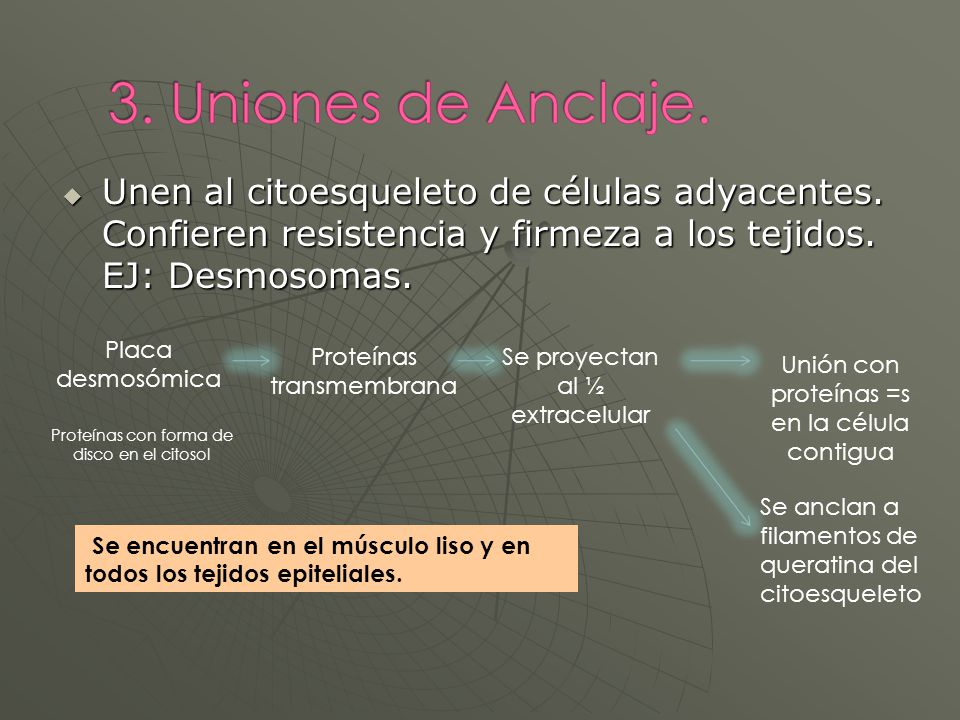 3. Uniones de Anclaje.

Unen al citoesqueleto de células adyacentes. Confieren resistencia y firmeza a los tejidos. EJ: Desmosomas.

Placa desmosómica

Proteínas con forma de disco en el citosol

Proteínas transmembrana

Se proyectan al ½ extracelular

Unión con proteínas =s en la célula contigua

Se anclan a filamentos de queratina del citoesqueleto

Se encuentran en el músculo liso y en todos los tejidos epiteliales.